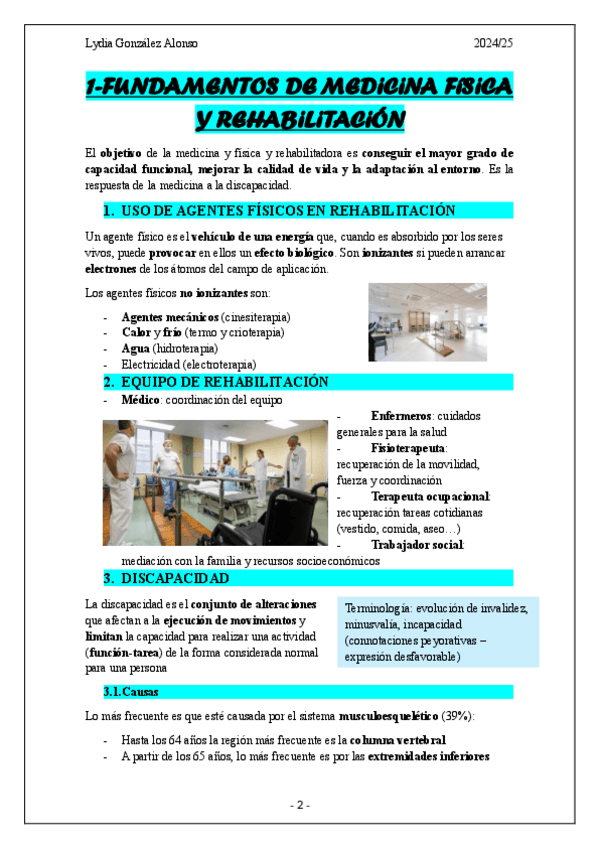 Lydia González Alonso 2024/25

1-FUNDAMENTOS DE MEDICINA FISICA Y REHABILITACIÓN

El objetivo de la medicina y física y rehabilitadora es conseguir el mayor grado de capacidad funcional, mejorar la calidad de vida y la adaptación al entorno. Es la respuesta de la medicina a la discapacidad.

1. USO DE AGENTES FÍSICOS EN REHABILITACIÓN

Un agente físico es el vehículo de una energía que, cuando es absorbido por los seres vivos, puede provocar en ellos un efecto biológico. Son ionizantes si pueden arrancar electrones de los átomos del campo de aplicación.

Los agentes físicos no ionizantes son:

- Agentes mecánicos (cinesiterapia)
- Calor y frío (termo y crioterapia)
- Agua (hidroterapia)
- Electricidad (electroterapia)

2. EQUIPO DE REHABILITACIÓN

- Médico: coordinación del equipo
- Enfermeros: cuidados generales para la salud
- Fisioterapeuta: recuperación de la movilidad, fuerza y coordinación
- Terapeuta ocupacional: recuperación tareas cotidianas (vestido, comida, aseo…)
- Trabajador social: mediación con la familia y recursos socioeconómicos

3. DISCAPACIDAD

La discapacidad es el conjunto de alteraciones que afectan a la ejecución de movimientos y limitan la capacidad para realizar una actividad (función-tarea) de la forma considerada normal para una persona

Terminología: evolución de invalidez, minusvalía, incapacidad (connotaciones peyorativas – expresión desfavorable)

3.1. Causas

Lo más frecuente es que esté causada por el sistema musculoesquelético (39%):

- Hasta los 64 años la región más frecuente es la columna vertebral
- A partir de los 65 años, lo más frecuente es por las extremidades inferiores

- 2 -